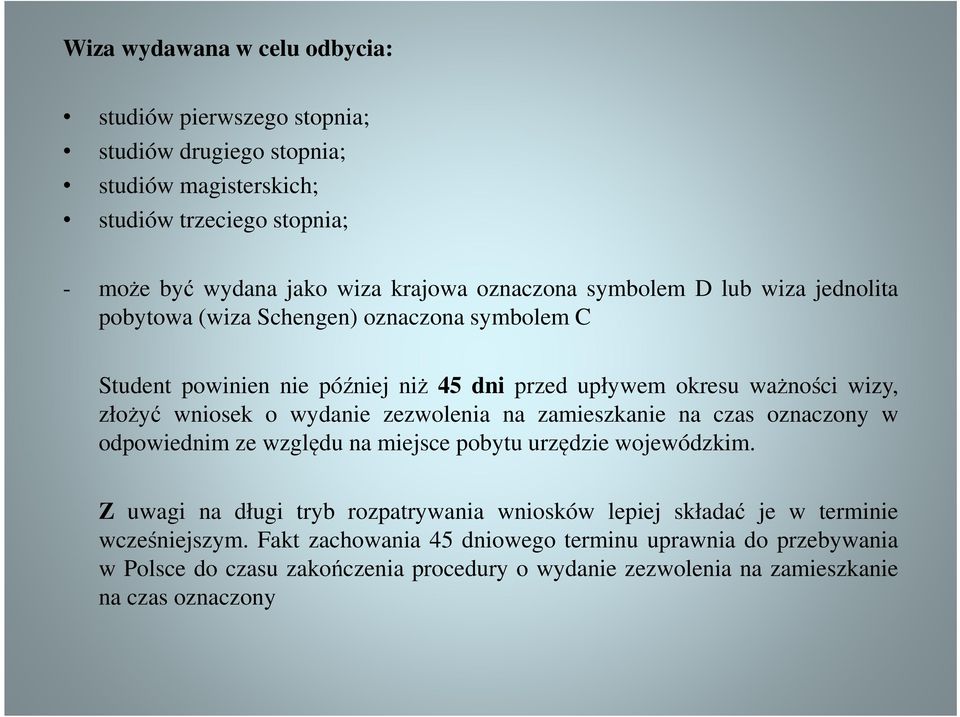 Wiza wydawana w celu odbycia:

• studiów pierwszego stopnia;
• studiów drugiego stopnia;
• studiów magisterskich;
• studiów trzeciego stopnia;

- może być wydana jako wiza krajowa oznaczona symbolem D lub wiza jednolita pobytowa (wiza Schengen) oznaczona symbolem C

Student powinien nie później niż 45 dni przed upływem okresu ważności wizy, złożyć wniosek o wydanie zezwolenia na zamieszkanie na czas oznaczony w odpowiednim ze względu na miejsce pobytu urzędzie wojewódzkim.

Z uwagi na długi tryb rozpatrywania wniosków lepiej składać je w terminie wcześniejszym. Fakt zachowania 45 dniowego terminu uprawnia do przebywania w Polsce do czasu zakończenia procedury o wydanie zezwolenia na zamieszkanie na czas oznaczony